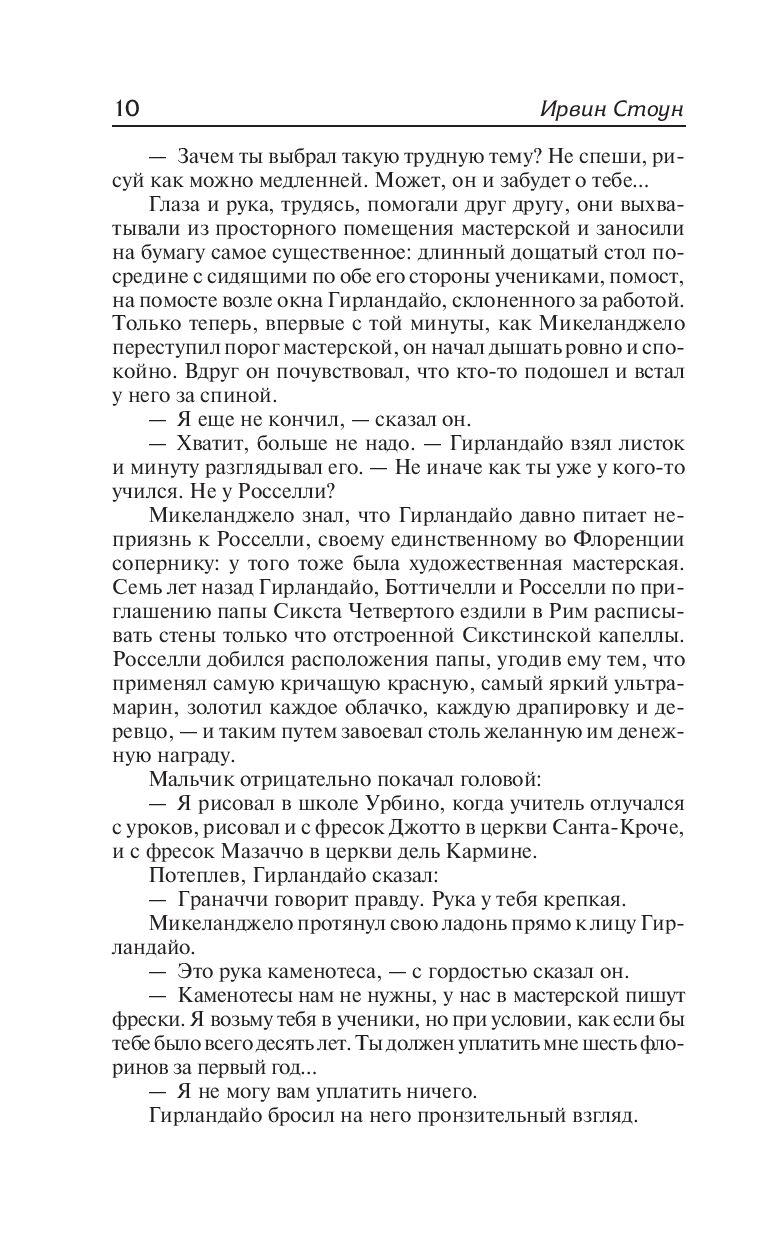 10 Ирвин Стоун

— Зачем ты выбрал такую трудную тему? Не спеши, рисуй как можно медленней. Может, он и забудет о тебе...

Глаза и рука, трудясь, помогали друг другу, они выхватывали из просторного помещения мастерской и заносили на бумагу самое существенное: длинный дощатый стол посредине с сидящими по обе его стороны учениками, помост, на помосте возле окна Гирландайо, склоненного за работой. Только теперь, впервые с той минуты, как Микеланджело переступил порог мастерской, он начал дышать ровно и спокойно. Вдруг он почувствовал, что кто-то подошел и встал у него за спиной.

— Я еще не кончил, — сказал он.

— Хватит, больше не надо. — Гирландайо взял листок и минуту разглядывал его. — Не иначе как ты уже у кого-то учился. Не у Росселли?

Микеланджело знал, что Гирландайо давно питает неприязнь к Росселли, своему единственному во Флоренции сопернику: у того тоже была художественная мастерская. Семь лет назад Гирландайо, Боттичелли и Росселли по приглашению папы Сикста Четвертого ездили в Рим расписывать стены только что отстроенной Сикстинской капеллы. Росселли добился расположения папы, угодив ему тем, что применял самую кричащую красную, самый яркий ультрамарин, золотил каждое облачко, каждую драпировку и деревцо, — и таким путем завоевал столь желанную им денежную награду.

Мальчик отрицательно покачал головой:

— Я рисовал в школе Урбино, когда учитель отлучался с уроков, рисовал и с фресок Джотто в церкви Санта-Кроче, и с фресок Мазаччо в церкви дель Кармине.

Потеплев, Гирландайо сказал:

— Граначчи говорит правду. Рука у тебя крепкая.

Микеланджело протянул свою ладонь прямо к лицу Гирландайо.

— Это рука каменотеса, — с гордостью сказал он.

— Каменотесы нам не нужны, у нас в мастерской пишут фрески. Я возьму тебя в ученики, но при условии, как если бы тебе было всего десять лет. Ты должен уплатить мне шесть флоринов за первый год...

— Я не могу вам уплатить ничего.

Гирландайо бросил на него пронзительный взгляд.